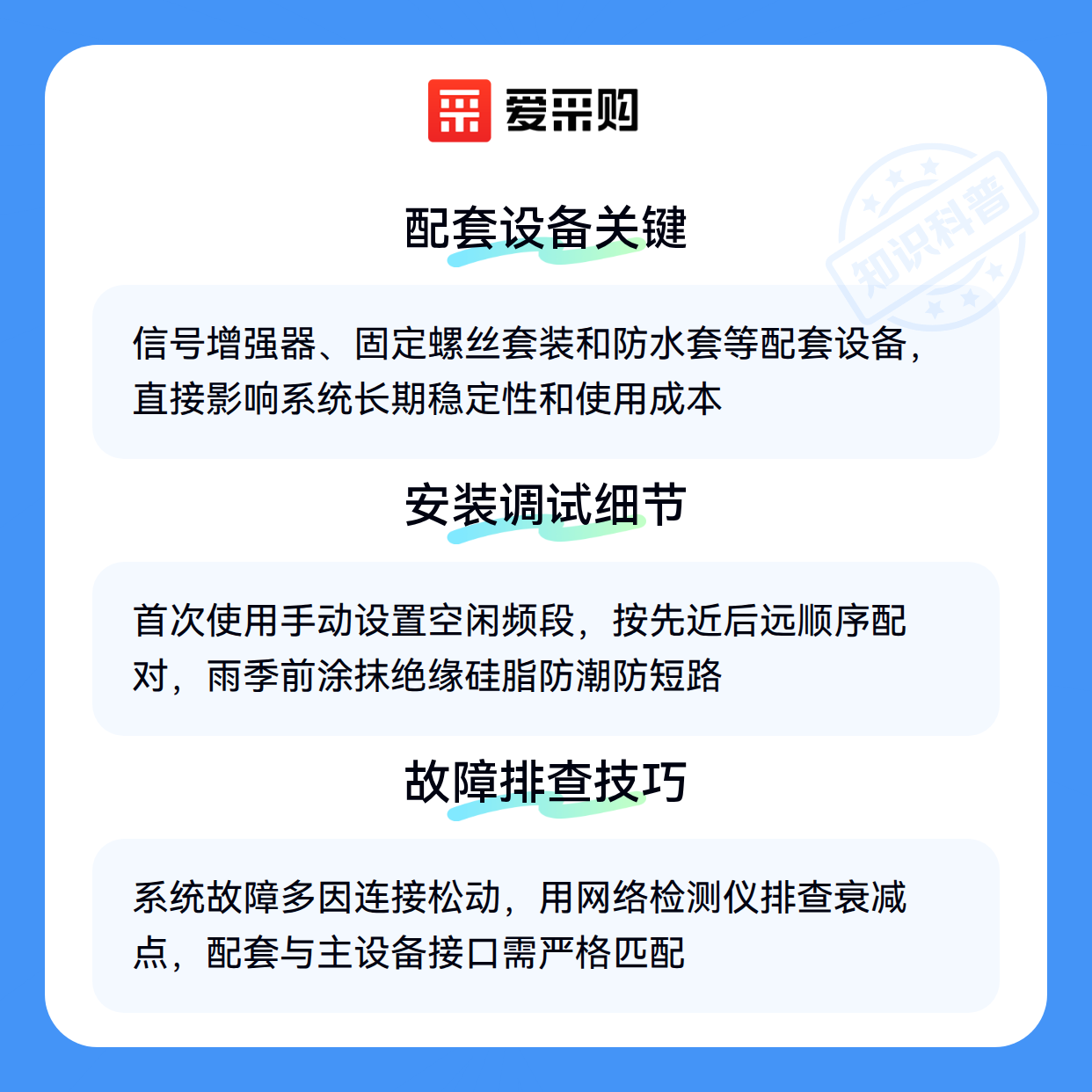 爱采购

配套设备关键

信号增强器、固定螺丝套装和防水套等配套设备，直接影响系统长期稳定性和使用成本

安装调试细节

首次使用手动设置空闲频段，按先近后远顺序配对，雨季前涂抹绝缘硅脂防潮防短路

故障排查技巧

系统故障多因连接松动，用网络检测仪排查衰减点，配套与主设备接口需严格匹配

知识科普